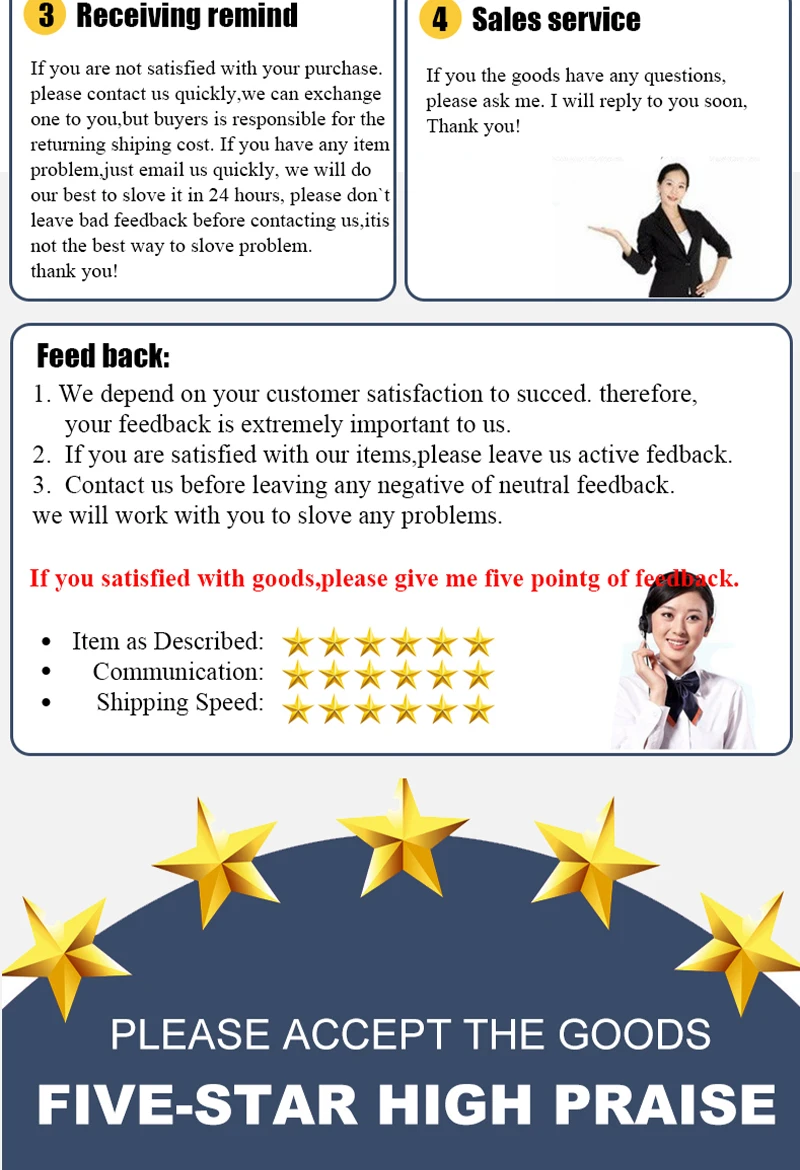 3 Receiving remind

If you are not satisfied with your purchase. please contact us quickly,we can exchange one to you,but buyers is responsible for the returning shiping cost. If you have any item problem,just email us quickly, we will do our best to slove it in 24 hours, please don`t leave bad feedback before contacting us,itis not the best way to slove problem.
thank you!

4 Sales service

If you the goods have any questions, please ask me. I will reply to you soon, Thank you!

Feed back:

1. We depend on your customer satisfaction to succed. therefore, your feedback is extremely important to us.
2. If you are satisfied with our items,please leave us active fedback.
3. Contact us before leaving any negative of neutral feedback.
we will work with you to slove any problems.

If you satisfied with goods,please give me five pointg of feedback.

• Item as Described:
• Communication:
• Shipping Speed:

PLEASE ACCEPT THE GOODS
FIVE-STAR HIGH PRAISE